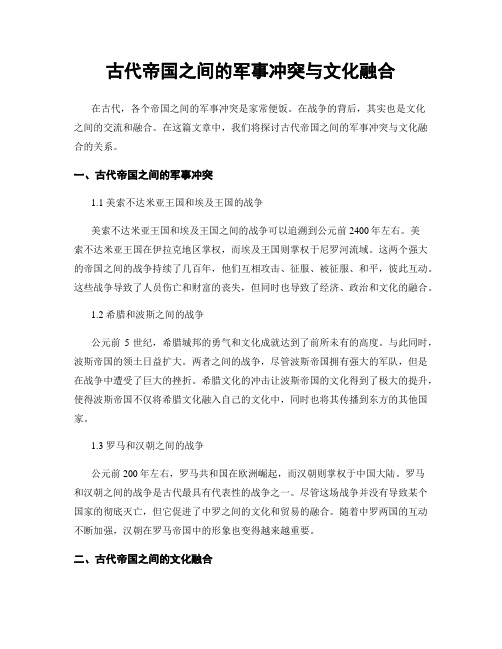 古代帝国之间的军事冲突与文化融合

在古代，各个帝国之间的军事冲突是家常便饭。在战争的背后，其实也是文化之间的交流和融合。在这篇文章中，我们将探讨古代帝国之间的军事冲突与文化融合的关系。

一、古代帝国之间的军事冲突

1.1 美索不达米亚王国和埃及王国的战争

美索不达米亚王国和埃及王国之间的战争可以追溯到公元前2400年左右。美索不达米亚王国在伊拉克地区掌权，而埃及王国则掌权于尼罗河流域。这两个强大的帝国之间的战争持续了几百年，他们互相攻击、征服、被征服、和平，彼此互动。这些战争导致了人员伤亡和财富的丧失，但同时也导致了经济、政治和文化的融合。

1.2 希腊和波斯之间的战争

公元前 5 世纪，希腊城邦的勇气和文化成就达到了前所未有的高度。与此同时，波斯帝国的领土日益扩大。两者之间的战争，尽管波斯帝国拥有强大的军队，但是在战争中遭受了巨大的挫折。希腊文化的冲击让波斯帝国的文化得到了极大的提升，使得波斯帝国不仅将希腊文化融入自己的文化中，同时也将其传播到东方的其他国家。

1.3 罗马和汉朝之间的战争

公元前200年左右，罗马共和国在欧洲崛起，而汉朝则掌权于中国大陆。罗马和汉朝之间的战争是古代最具有代表性的战争之一。尽管这场战争并没有导致某个国家的彻底灭亡，但它促进了中罗之间的文化和贸易的融合。随着中罗两国的互动不断加强，汉朝在罗马帝国中的形象也变得越来越重要。

二、古代帝国之间的文化融合